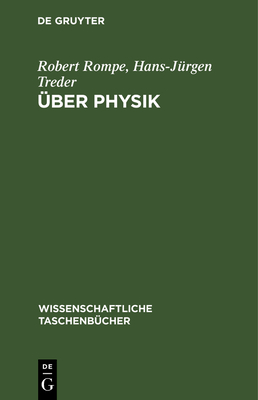 DE GRUYTER

Robert Rompe, Hans-Jürgen Treder

ÜBER PHYSIK

WISSENSCHAFTLICHE TASCHENBÜCHER

DE
G